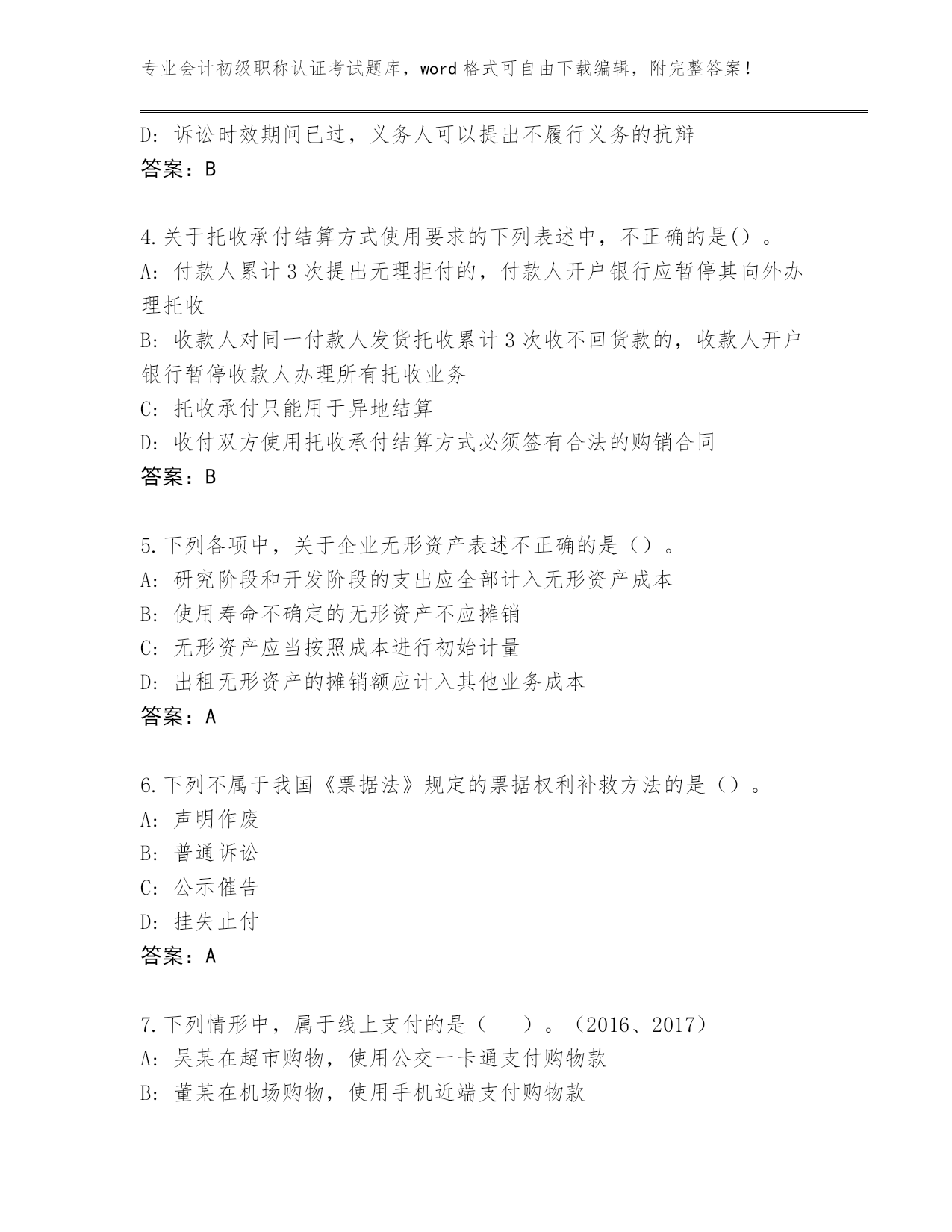 专业会计初级职称认证考试题库，word 格式可自由下载编辑，附完整答案！

D: 诉讼时效期间已过，义务人可以提出不履行义务的抗辩
答案：B

4.关于托收承付结算方式使用要求的下列表述中，不正确的是()。
A: 付款人累计 3 次提出无理拒付的，付款人开户银行应暂停其向外办理托收
B: 收款人对同一付款人发货托收累计 3 次收不回货款的，收款人开户银行暂停收款人办理所有托收业务
C: 托收承付只能用于异地结算
D: 收付双方使用托收承付结算方式必须签有合法的购销合同
答案：B

5.下列各项中，关于企业无形资产表述不正确的是（）。
A: 研究阶段和开发阶段的支出应全部计入无形资产成本
B: 使用寿命不确定的无形资产不应摊销
C: 无形资产应当按照成本进行初始计量
D: 出租无形资产的摊销额应计入其他业务成本
答案：A

6.下列不属于我国《票据法》规定的票据权利补救方法的是（）。
A: 声明作废
B: 普通诉讼
C: 公示催告
D: 挂失止付
答案：A

7.下列情形中，属于线上支付的是（　）。（2016、2017）
A: 吴某在超市购物，使用公交一卡通支付购物款
B: 董某在机场购物，使用手机近端支付购物款